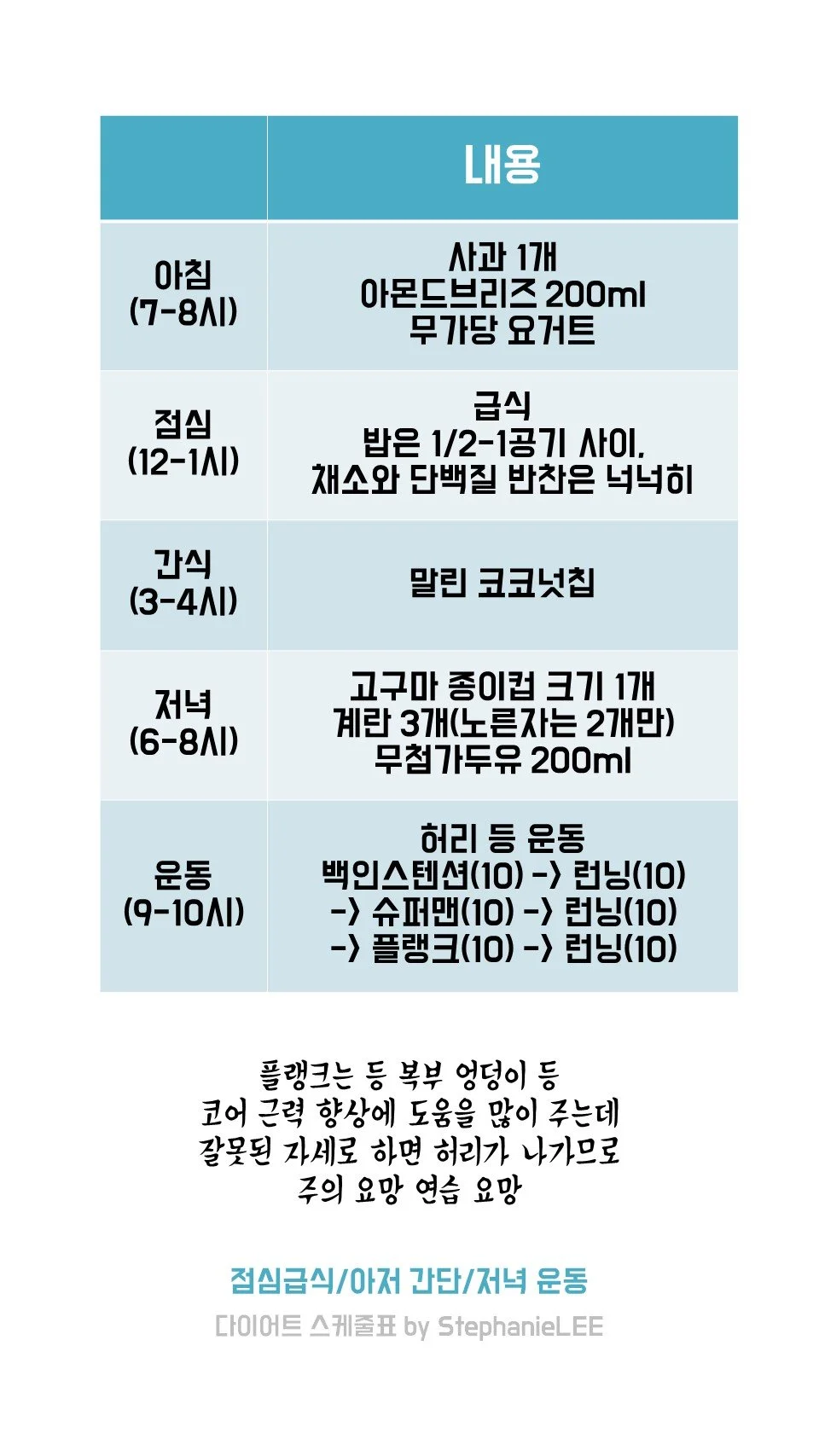 |  | 내용 |
|---|---|
| 아침 (7-8시) | 사과 1개 아몬드브리즈 200ml 무가당 요거트 |
| 점심 (12-1시) | 급식 밥은 1/2-1공기 사이, 채소와 단백질 반찬은 넉넉히 |
| 간식 (3-4시) | 말린 코코넛칩 |
| 저녁 (6-8시) | 고구마 종이컵 크기 1개 계란 3개(노른자는 2개만) 무첨가두유 200ml |
| 운동 (9-10시) | 허리 등 운동 백인스텐션(10) -> 런닝(10) -> 슈퍼맨(10) -> 런닝(10) -> 플랭크(10) -> 런닝(10) |

플랭크는 등 복부 엉덩이 등
코어 근력 향상에 도움을 많이 주는데
잘못된 자세로 하면 허리가 나가므로
주의 요망 연습 요망

점심급식/아저 간단/저녁 운동
다이어트 스케줄표 by StephanieLEE